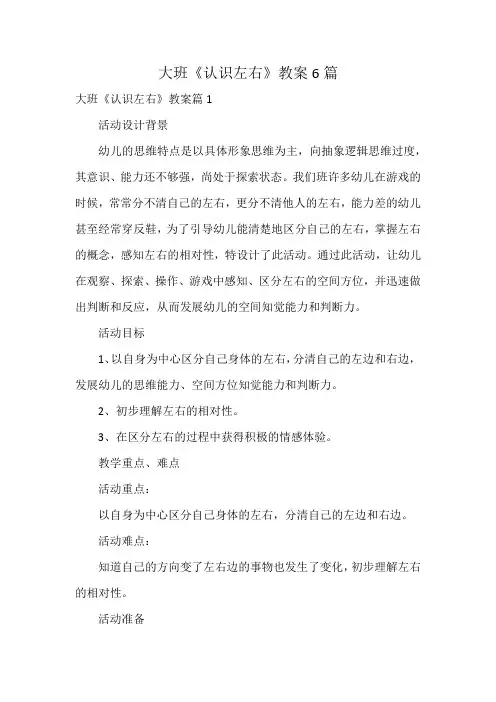 大班《认识左右》教案6篇

大班《认识左右》教案篇1

活动设计背景

幼儿的思维特点是以具体形象思维为主，向抽象逻辑思维过度，其意识、能力还不够强，尚处于探索状态。我们班许多幼儿在游戏的时候，常常分不清自己的左右，更分不清他人的左右，能力差的幼儿甚至经常穿反鞋，为了引导幼儿能清楚地区分自己的左右，掌握左右的概念，感知左右的相对性，特设计了此活动。通过此活动，让幼儿在观察、探索、操作、游戏中感知、区分左右的空间方位，并迅速做出判断和反应，从而发展幼儿的空间知觉能力和判断力。

活动目标

1、以自身为中心区分自己身体的左右，分清自己的左边和右边，发展幼儿的思维能力、空间方位知觉能力和判断力。

2、初步理解左右的相对性。

3、在区分左右的过程中获得积极的情感体验。

教学重点、难点

活动重点：

以自身为中心区分自己身体的左右，分清自己的左边和右边。

活动难点：

知道自己的方向变了左右边的事物也发生了变化，初步理解左右的相对性。

活动准备